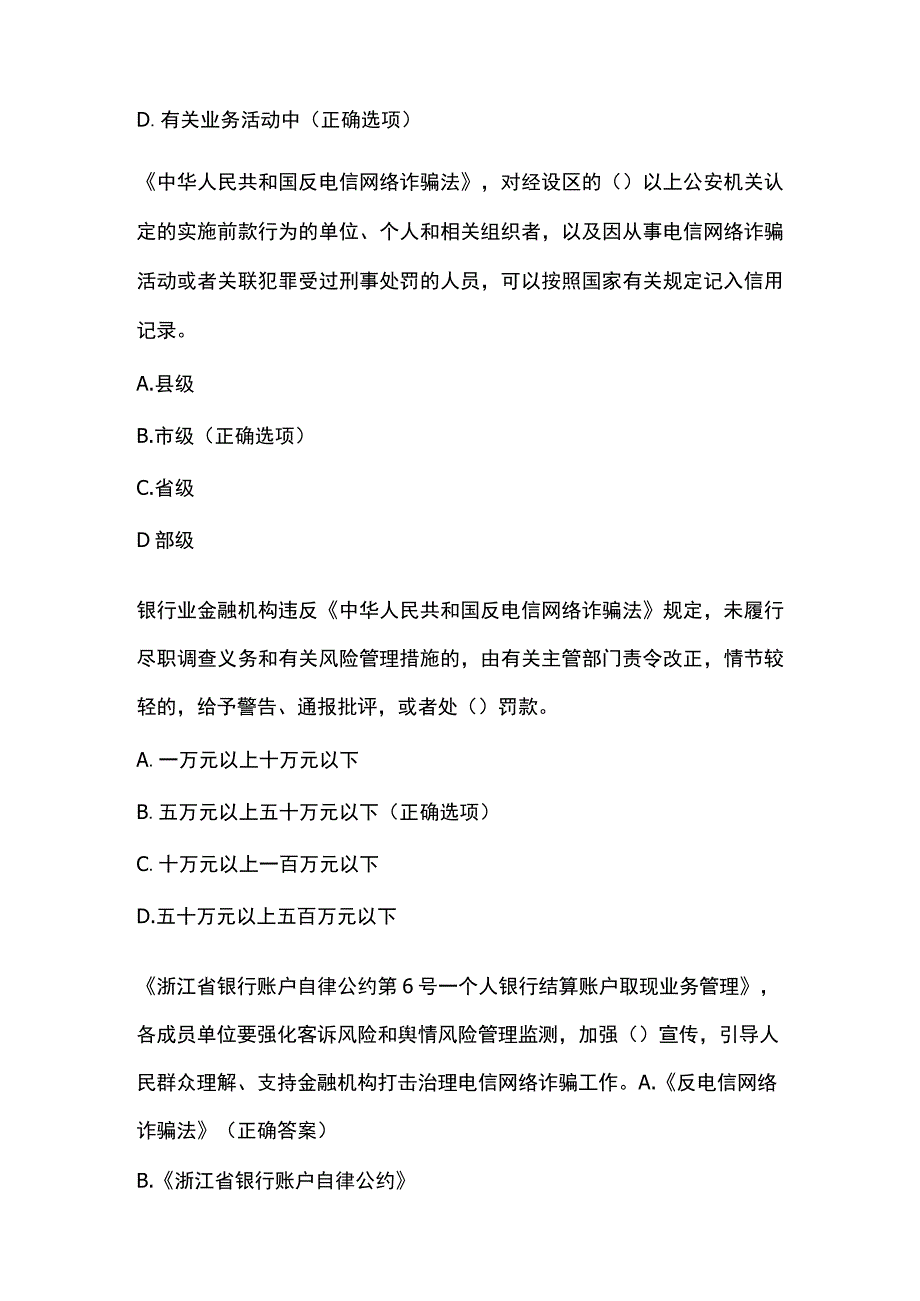 D. 有关业务活动中（正确选项）

《中华人民共和国反电信网络诈骗法》，对经设区的（）以上公安机关认定的实施前款行为的单位、个人和相关组织者，以及因从事电信网络诈骗活动或者关联犯罪受过刑事处罚的人员，可以按照国家有关规定记入信用记录。

A.县级

B.市级（正确选项）

C.省级

D 部级

银行业金融机构违反《中华人民共和国反电信网络诈骗法》规定，未履行尽职调查义务和有关风险管理措施的，由有关主管部门责令改正，情节较轻的，给予警告、通报批评，或者处（）罚款。

A. 一万元以上十万元以下

B. 五万元以上五十万元以下（正确选项）

C. 十万元以上一百万元以下

D.五十万元以上五百万元以下

《浙江省银行账户自律公约第 6 号一个人银行结算账户取现业务管理》，各成员单位要强化客诉风险和舆情风险管理监测，加强（）宣传，引导人民群众理解、支持金融机构打击治理电信网络诈骗工作。A.《反电信网络诈骗法》（正确答案）

B.《浙江省银行账户自律公约》